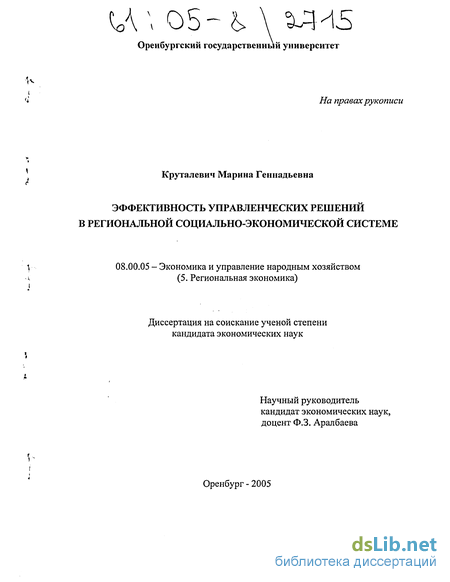 61:05-8/2715

Оренбургский государственный университет

На правах рукописи

Круталевич Марина Геннадьевна

ЭФФЕКТИВНОСТЬ УПРАВЛЕНЧЕСКИХ РЕШЕНИЙ В РЕГИОНАЛЬНОЙ СОЦИАЛЬНО-ЭКОНОМИЧЕСКОЙ СИСТЕМЕ

08.00.05 – Экономика и управление народным хозяйством (5. Региональная экономика)

Диссертация на соискание ученой степени кандидата экономических наук

Научный руководитель кандидат экономических наук, доцент Ф.З. Аралбаева

Оренбург - 2005

dsLib.net
библиотека диссертаций